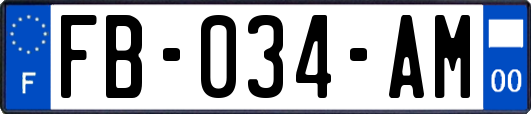 F

FB-034-AM

00